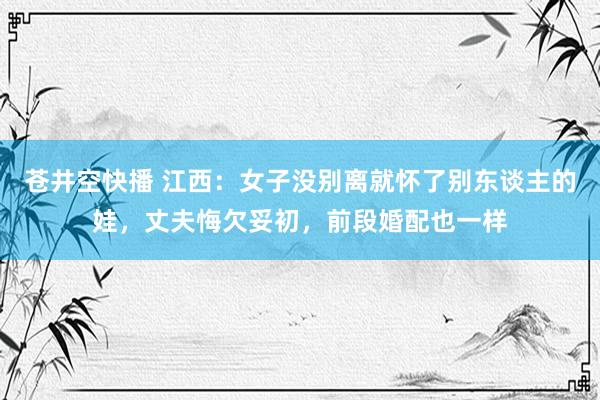 苍井空快播 江西：女子没别离就怀了别东谈主的娃，丈夫悔欠妥初，前段婚配也一样